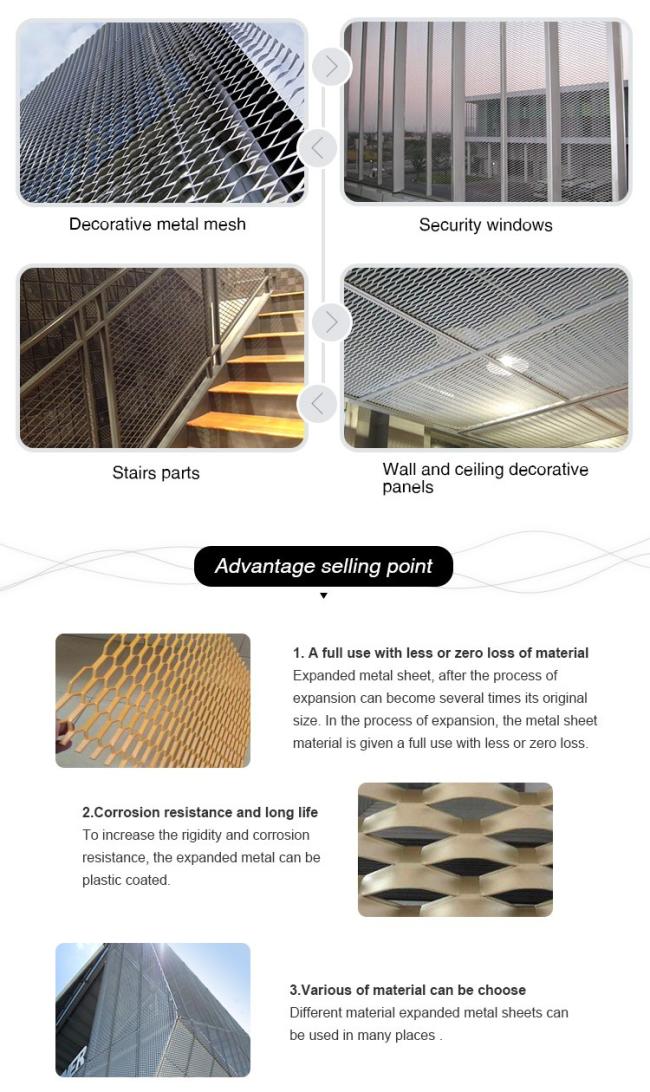 Decorative metal mesh

Security windows

Stairs parts

Wall and ceiling decorative panels

Advantage selling point

1. A full use with less or zero loss of material
Expanded metal sheet, after the process of expansion can become several times its original size. In the process of expansion, the metal sheet material is given a full use with less or zero loss.

2.Corrosion resistance and long life
To increase the rigidity and corrosion resistance, the expanded metal can be plastic coated.

3.Various of material can be choose
Different material expanded metal sheets can be used in many places .